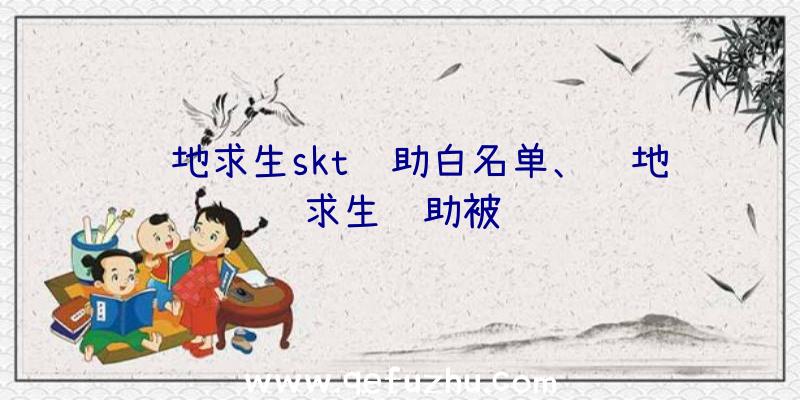 地求生skt 助白名单、 地求生 助被

www.qefuzhu.com